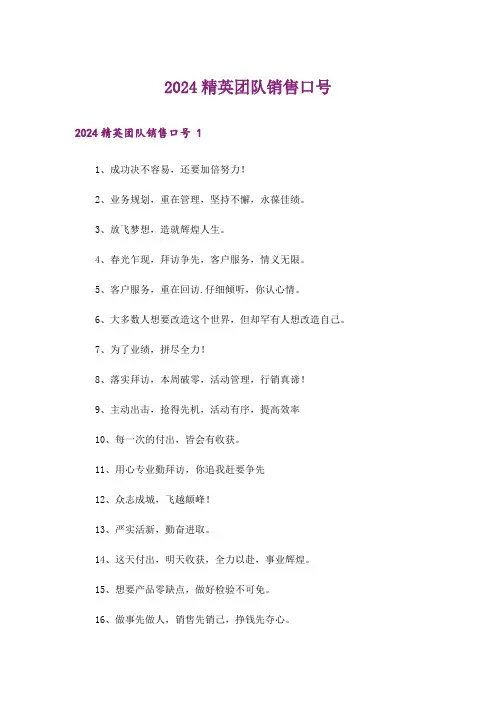 2024 精英团队销售口号

2024 精英团队销售口号 1

1、成功决不容易，还要加倍努力！

2、业务规划，重在管理，坚持不懈，永葆佳绩。

3、放飞梦想，造就辉煌人生。

4、春光乍现，拜访争先，客户服务，情义无限。

5、客户服务，重在回访.仔细倾听，你认心情。

6、大多数人想要改造这个世界，但却罕有人想改造自己。

7、为了业绩，拼尽全力！

8、落实拜访，本周破零，活动管理，行销真谛！

9、主动出击，抢得先机，活动有序，提高效率

10、每一次的付出，皆会有收获。

11、用心专业勤拜访，你追我赶要争先

12、众志成城，飞越颠峰！

13、严实活新，勤奋进取。

14、这天付出，明天收获，全力以赴，事业辉煌。

15、想要产品零缺点，做好检验不可免。

16、做事先做人，销售先销己，挣钱先夺心。